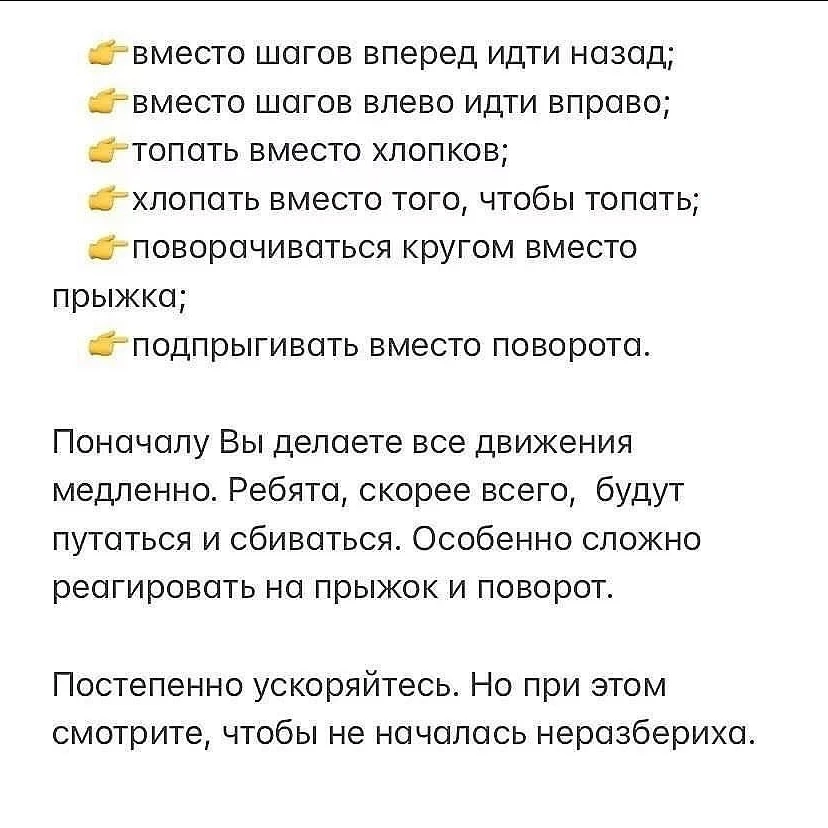 👉вместо шагов вперед идти назад;
👉вместо шагов влево идти вправо;
👉топать вместо хлопков;
👉хлопать вместо того, чтобы топать;
👉поворачиваться кругом вместо прыжка;
👉подпрыгивать вместо поворота.

Поначалу Вы делаете все движения медленно. Ребята, скорее всего, будут путаться и сбиваться. Особенно сложно реагировать на прыжок и поворот.

Постепенно ускоряйтесь. Но при этом смотрите, чтобы не началась неразбериха.